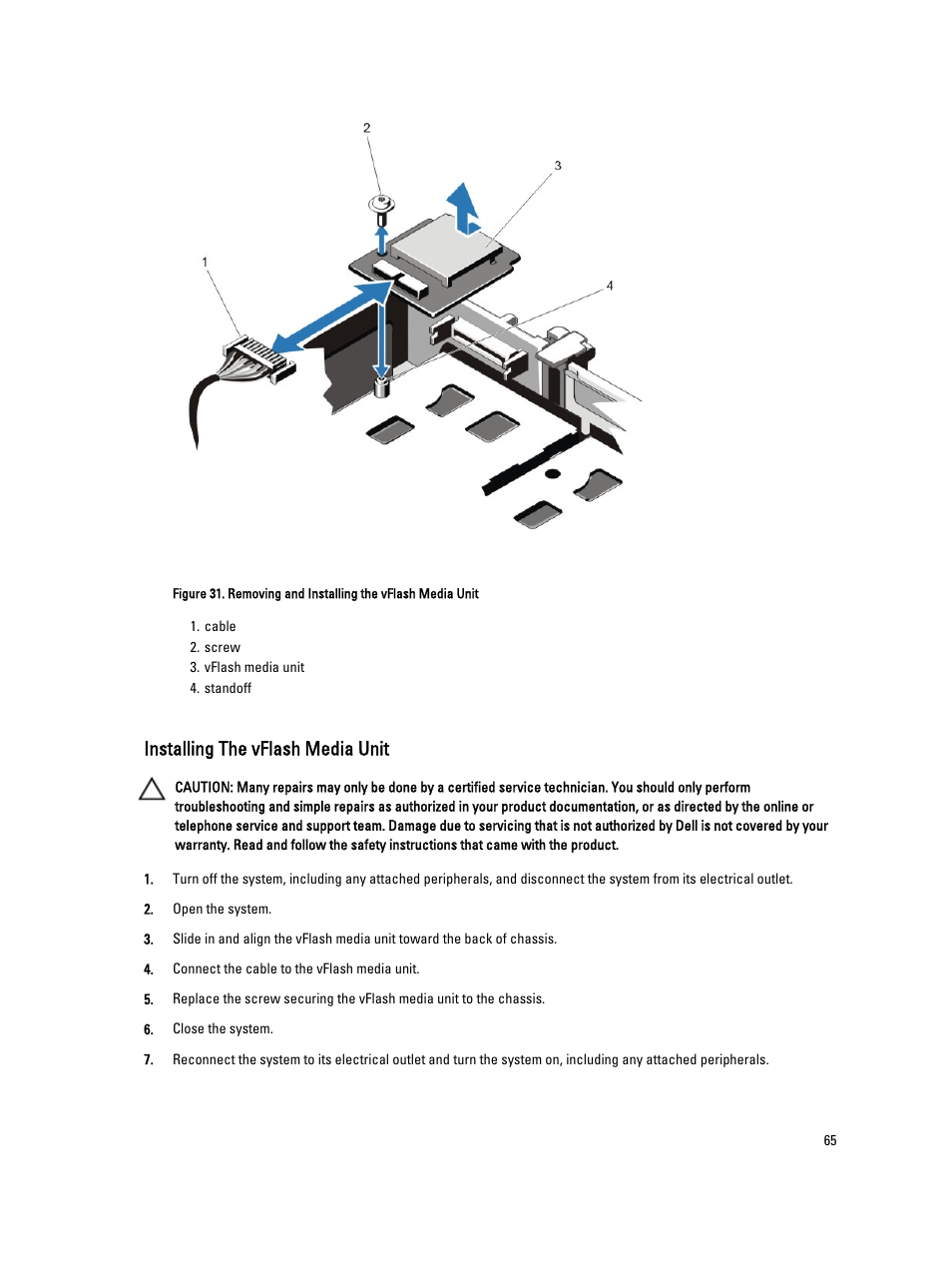 2
3
1
4

Figure 31. Removing and Installing the vFlash Media Unit

1. cable
2. screw
3. vFlash media unit
4. standoff

Installing The vFlash Media Unit

CAUTION: Many repairs may only be done by a certified service technician. You should only perform troubleshooting and simple repairs as authorized in your product documentation, or as directed by the online or telephone service and support team. Damage due to servicing that is not authorized by Dell is not covered by your warranty. Read and follow the safety instructions that came with the product.

1. Turn off the system, including any attached peripherals, and disconnect the system from its electrical outlet.

2. Open the system.

3. Slide in and align the vFlash media unit toward the back of chassis.

4. Connect the cable to the vFlash media unit.

5. Replace the screw securing the vFlash media unit to the chassis.

6. Close the system.

7. Reconnect the system to its electrical outlet and turn the system on, including any attached peripherals.

65